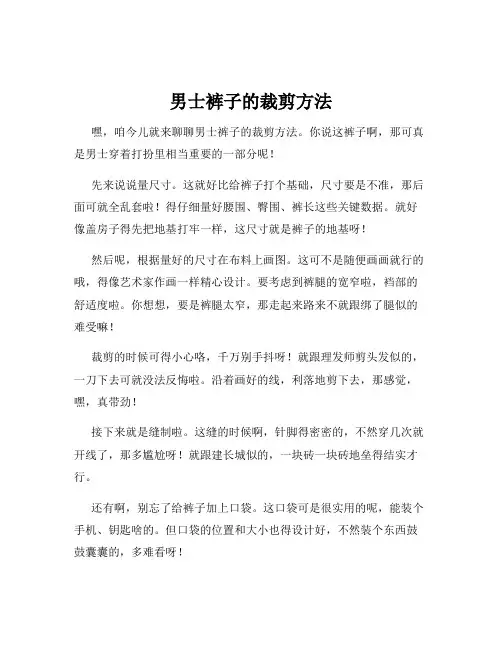 男士裤子的裁剪方法

嘿，咱今儿就来聊聊男士裤子的裁剪方法。你说这裤子啊，那可真是男士穿着打扮里相当重要的一部分呢！

先来说说量尺寸。这就好比给裤子打个基础，尺寸要是不准，那后面可就全乱套啦！得仔细量好腰围、臀围、裤长这些关键数据。就好像盖房子得先把地基打牢一样，这尺寸就是裤子的地基呀！

然后呢，根据量好的尺寸在布料上画图。这可不是随便画画就行的哦，得像艺术家作画一样精心设计。要考虑到裤腿的宽窄啦，裆部的舒适度啦。你想想，要是裤腿太窄，那走起来路来不就跟绑了腿似的难受嘛！

裁剪的时候可得小心咯，千万别手抖呀！就跟理发师剪头发似的，一刀下去可就没法反悔啦。沿着画好的线，利落地剪下去，那感觉，嘿，真带劲！

接下来就是缝制啦。这缝的时候啊，针脚得密密的，不然穿几次就开线了，那多尴尬呀！就跟建长城似的，一块砖一块砖地垒得结实才行。

还有啊，别忘了给裤子加上口袋。这口袋可是很实用的呢，能装个手机、钥匙啥的。但口袋的位置和大小也得设计好，不然装个东西鼓鼓囊囊的，多难看呀！